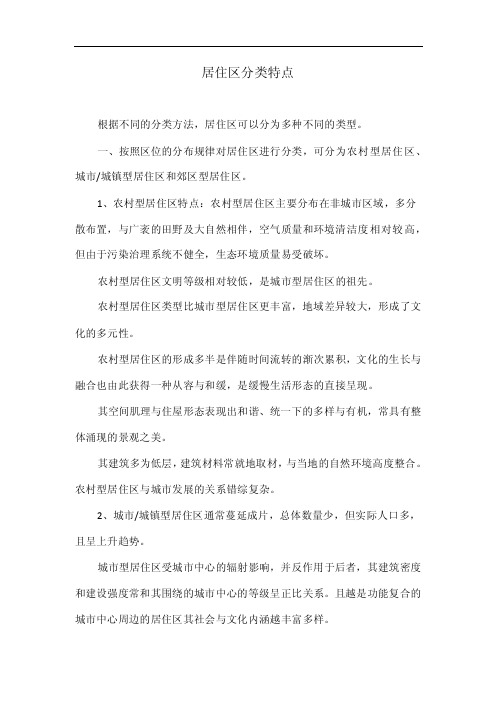 居住区分类特点

根据不同的分类方法，居住区可以分为多种不同的类型。

一、按照区位的分布规律对居住区进行分类，可分为农村型居住区、城市/城镇型居住区和郊区型居住区。

1、农村型居住区特点：农村型居住区主要分布在非城市区域，多分散布置，与广袤的田野及大自然相伴，空气质量和环境清洁度相对较高，但由于污染治理系统不健全，生态环境质量易受破坏。

农村型居住区文明等级相对较低，是城市型居住区的祖先。

农村型居住区类型比城市型居住区更丰富，地域差异较大，形成了文化的多元性。

农村型居住区的形成多半是伴随时间流转的渐次累积，文化的生长与融合也由此获得一种从容与和缓，是缓慢生活形态的直接呈现。

其空间肌理与住屋形态表现出和谐、统一下的多样与有机，常具有整体涌现的景观之美。

其建筑多为低层，建筑材料常就地取材，与当地的自然环境高度整合。农村型居住区与城市发展的关系错综复杂。

2、城市/城镇型居住区通常蔓延成片，总体数量少，但实际人口多，且呈上升趋势。

城市型居住区受城市中心的辐射影响，并反作用于后者，其建筑密度和建设强度常和其围绕的城市中心的等级呈正比关系。且越是功能复合的城市中心周边的居住区其社会与文化内涵越丰富多样。